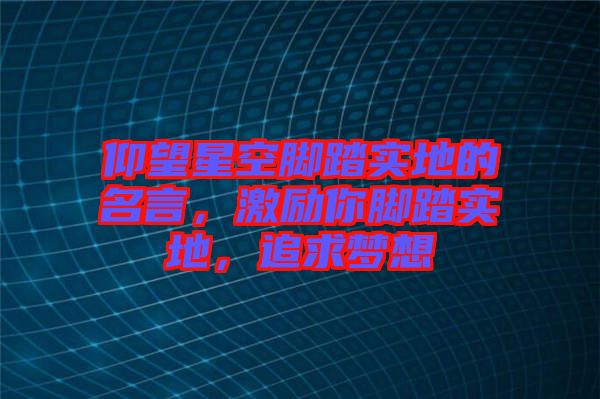 仰望星空脚踏实地的名言，激励你脚踏实地，追求梦想